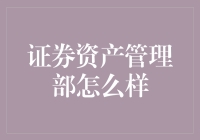 证券资产管理部怎么样